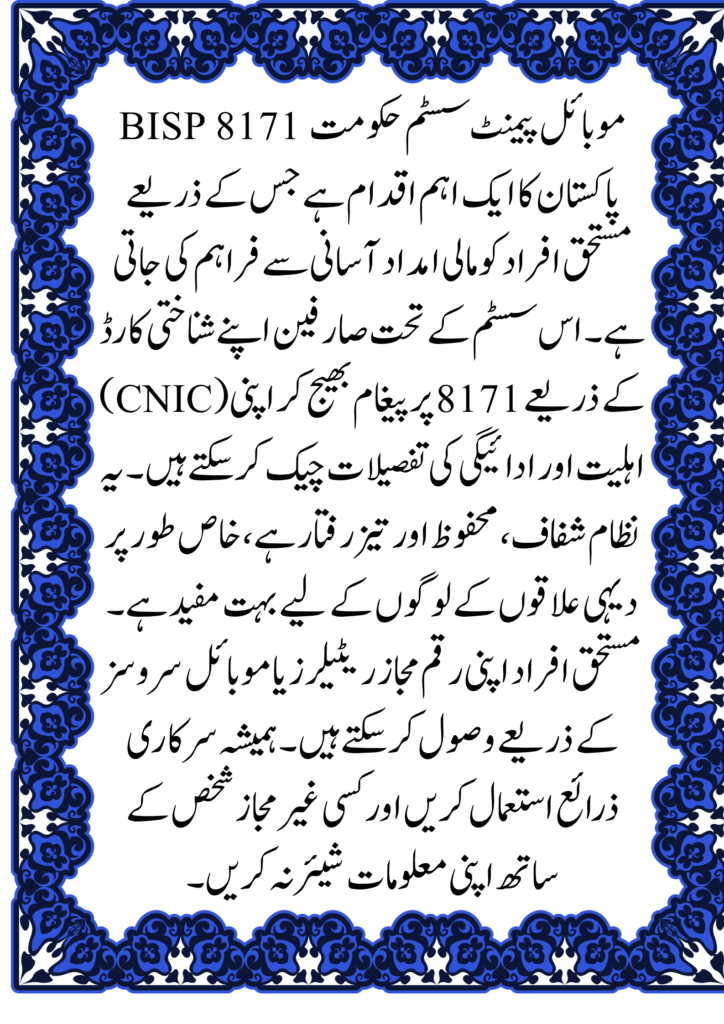 BISP 8171 موبائل پیمنٹ سسٹم حکومت پاکستان کا ایک اہم اقدام ہے جس کے ذریعے مستحق افراد کو مالی امداد آسانی سے فراہم کی جاتی ہے۔ اس سسٹم کے تحت صارفین اپنے شناختی کارڈ (CNIC) کے ذریعے 8171 پر پیغام بھیج کر اپنی اہلیت اور ادائیگی کی تفصیلات چیک کر سکتے ہیں۔ یہ نظام شفاف، محفوظ اور تیز رفتار ہے، خاص طور پر دیہی علاقوں کے لوگوں کے لیے بہت مفید ہے۔ مستحق افراد اپنی رقم مجاز ریٹیلرز یا موبائل سروسز کے ذریعے وصول کر سکتے ہیں۔ ہمیشہ سرکاری ذرائع استعمال کریں اور کسی غیر مجاز شخص کے ساتھ اپنی معلومات شیئر نہ کریں۔